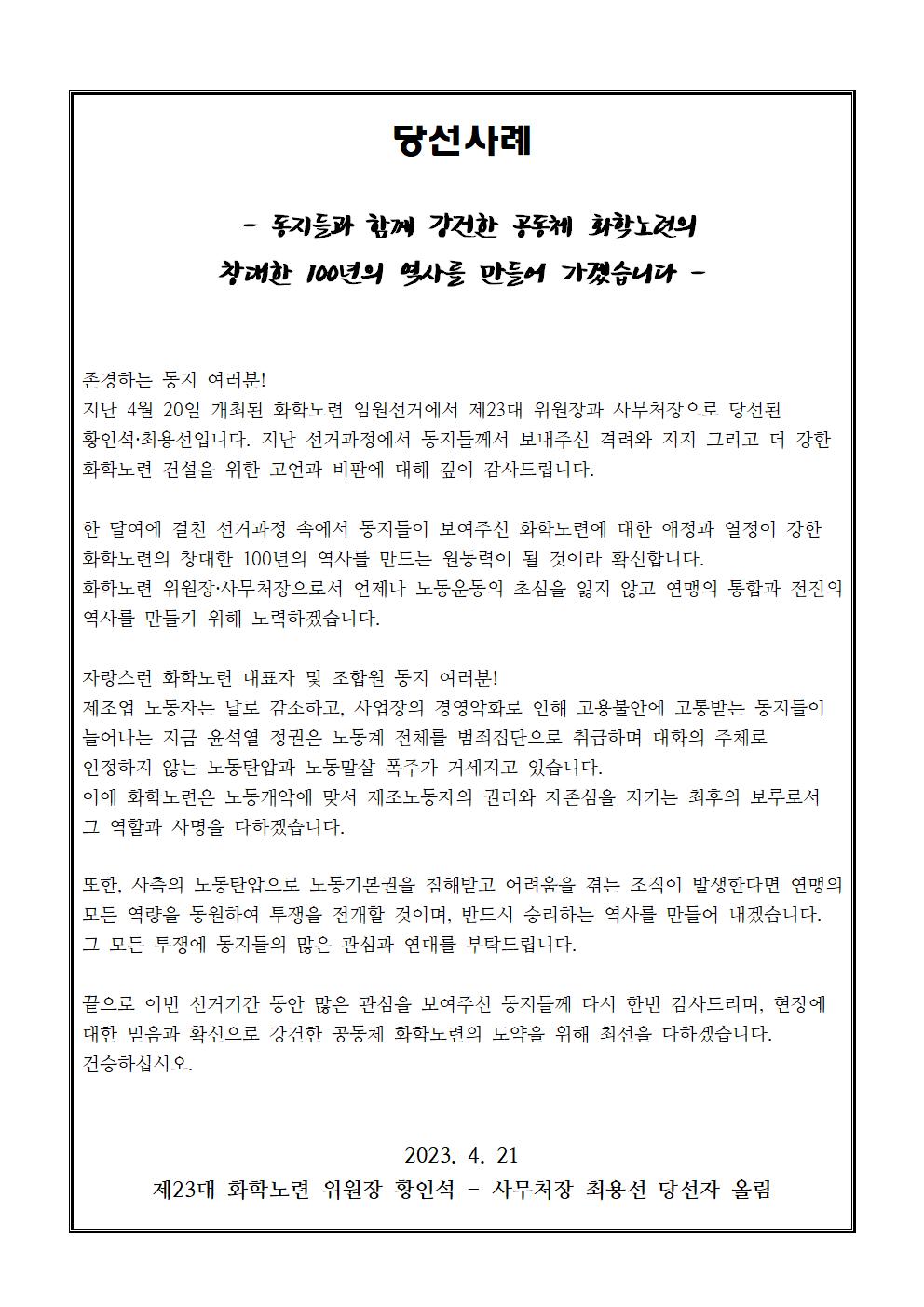 당선사례

- 동지들과 함께 강건한 공동체 화학노련의

창대한 100년의 역사를 만들어 가겠습니다 -

존경하는 동지 여러분!
지난 4월 20일 개최된 화학노련 임원선거에서 제23대 위원장과 사무처장으로 당선된 황인석·최용선입니다. 지난 선거과정에서 동지들께서 보내주신 격려와 지지 그리고 더 강한 화학노련 건설을 위한 고언과 비판에 대해 깊이 감사드립니다.

한 달여에 걸친 선거과정 속에서 동지들이 보여주신 화학노련에 대한 애정과 열정이 강한 화학노련의 창대한 100년의 역사를 만드는 원동력이 될 것이라 확신합니다.
화학노련 위원장·사무처장으로서 언제나 노동운동의 초심을 잃지 않고 연맹의 통합과 전진의 역사를 만들기 위해 노력하겠습니다.

자랑스런 화학노련 대표자 및 조합원 동지 여러분!
제조업 노동자는 날로 감소하고, 사업장의 경영악화로 인해 고용불안에 고통받는 동지들이 늘어나는 지금 윤석열 정권은 노동계 전체를 범죄집단으로 취급하며 대화의 주체로 인정하지 않는 노동탄압과 노동말살 폭주가 거세지고 있습니다.
이에 화학노련은 노동개악에 맞서 제조노동자의 권리와 자존심을 지키는 최후의 보루로서 그 역할과 사명을 다하겠습니다.

또한, 사측의 노동탄압으로 노동기본권을 침해받고 어려움을 겪는 조직이 발생한다면 연맹의 모든 역량을 동원하여 투쟁을 전개할 것이며, 반드시 승리하는 역사를 만들어 내겠습니다.
그 모든 투쟁에 동지들의 많은 관심과 연대를 부탁드립니다.

끝으로 이번 선거기간 동안 많은 관심을 보여주신 동지들께 다시 한번 감사드리며, 현장에 대한 믿음과 확신으로 강건한 공동체 화학노련의 도약을 위해 최선을 다하겠습니다.
건승하십시오.

2023. 4. 21
제23대 화학노련 위원장 황인석 - 사무처장 최용선 당선자 올림